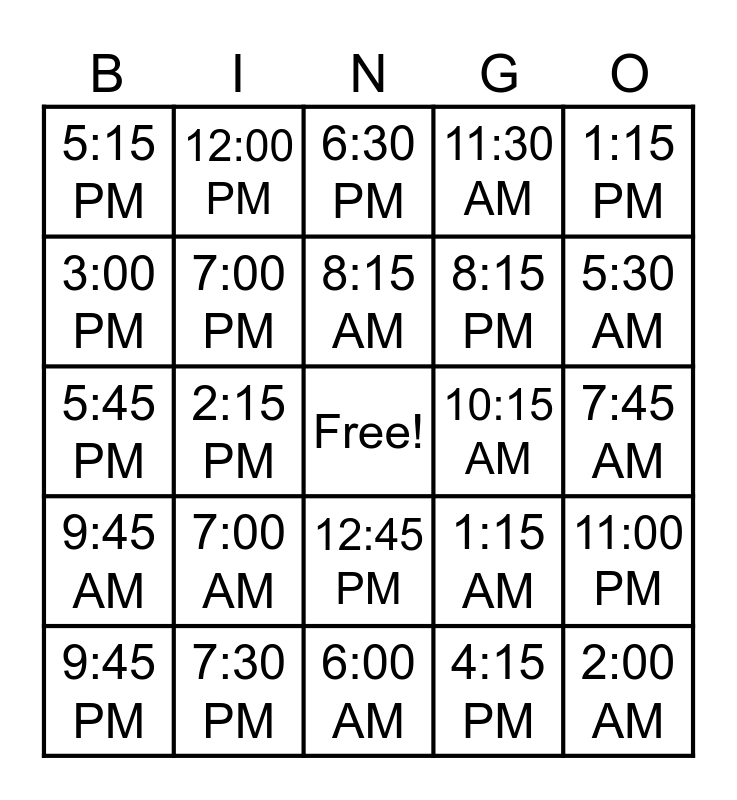 | B | I | N | G | O |
|---|---|---|---|---|
| 5:15 PM | 12:00 PM | 6:30 PM | 11:30 AM | 1:15 PM |
| 3:00 PM | 7:00 PM | 8:15 AM | 8:15 PM | 5:30 AM |
| 5:45 PM | 2:15 PM | Free! | 10:15 AM | 7:45 AM |
| 9:45 AM | 7:00 AM | 12:45 PM | 1:15 AM | 11:00 PM |
| 9:45 PM | 7:30 PM | 6:00 AM | 4:15 PM | 2:00 AM |